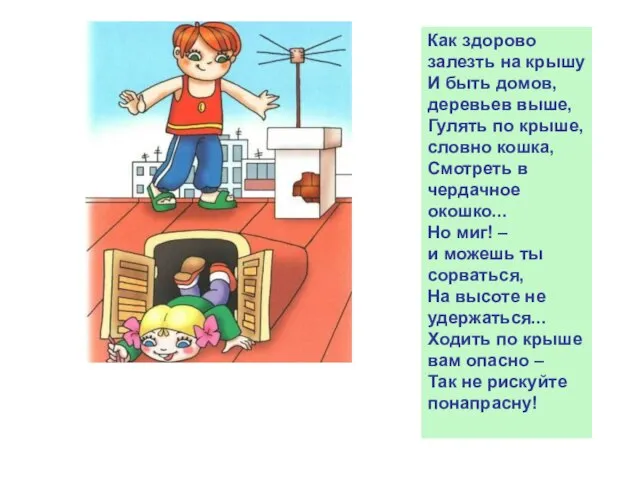 Как здорово
залезть на крышу
И быть домов,
деревьев выше,
Гулять по крыше,
словно кошка,
Смотреть в
чердачное
окошко...
Но миг! –
и можешь ты
сорваться,
На высоте не
удержаться...
Ходить по крыше
вам опасно –
Так не рискуйте
понапрасну!